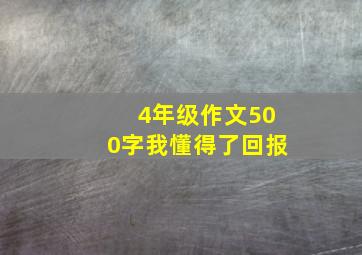 4年级作文500字我懂得了回报